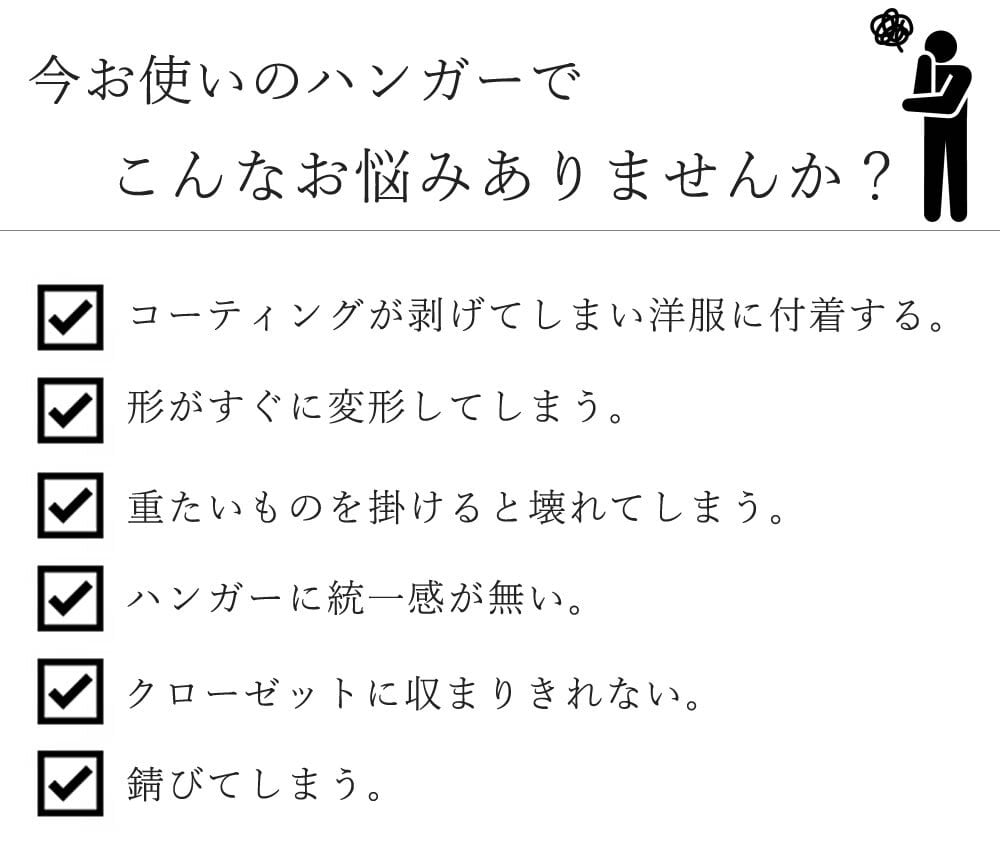 今お使いのハンガーで

こんなお悩みありませんか？

☑ コーティングが剥げてしまい洋服に付着する。

☑ 形がすぐに変形してしまう。

☑ 重たいものを掛けると壊れてしまう。

☑ ハンガーに統一感が無い。

☑ クローゼットに収まりきれない。

☑ 錆びてしまう。